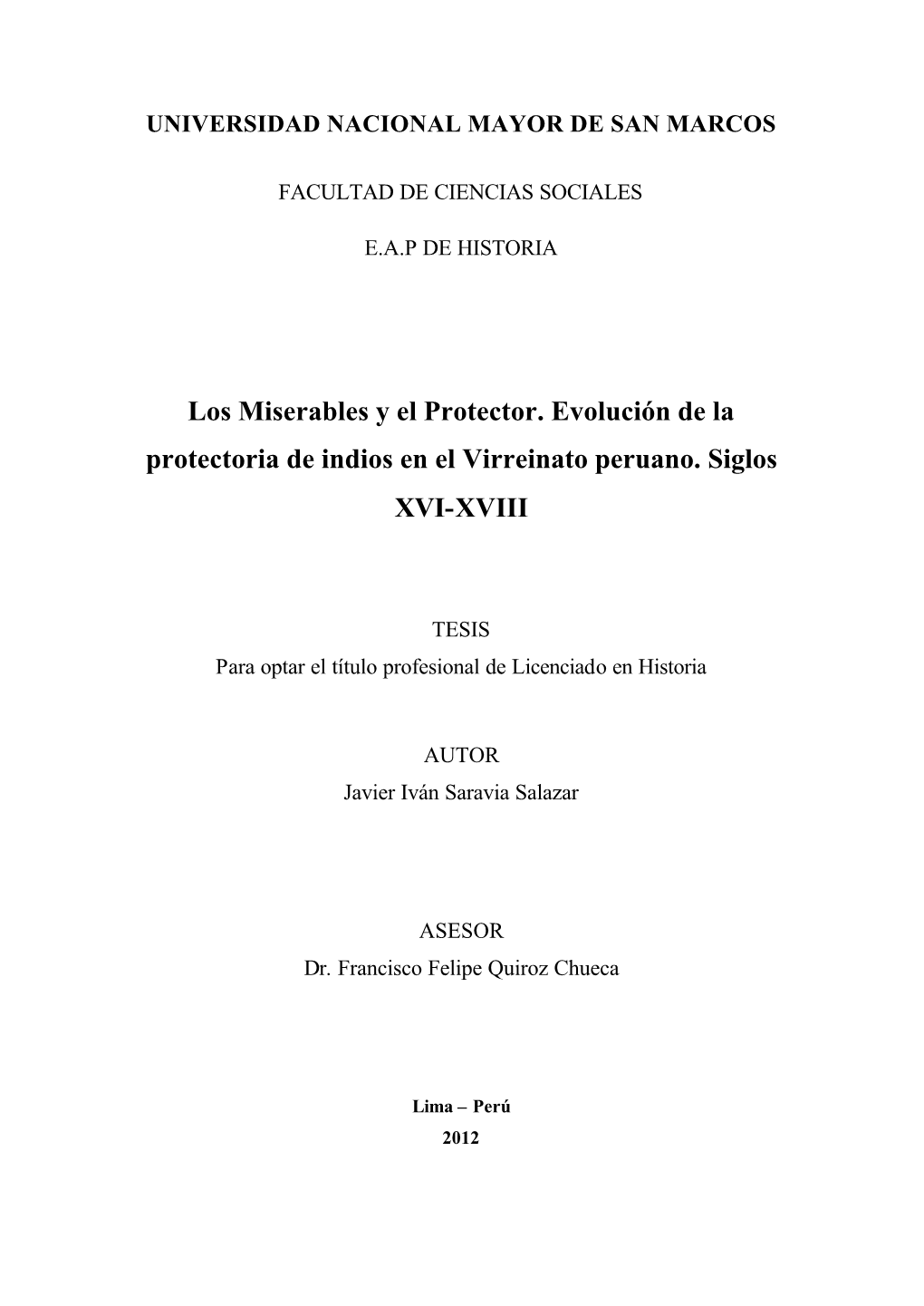 UNIVERSIDAD NACIONAL MAYOR DE SAN MARCOS

FACULTAD DE CIENCIAS SOCIALES

E.A.P DE HISTORIA

Los Miserables y el Protector. Evolución de la protectoria de indios en el Virreinato peruano. Siglos XVI-XVIII

TESIS
Para optar el título profesional de Licenciado en Historia

AUTOR
Javier Iván Saravia Salazar

ASESOR
Dr. Francisco Felipe Quiroz Chueca

Lima – Perú
2012